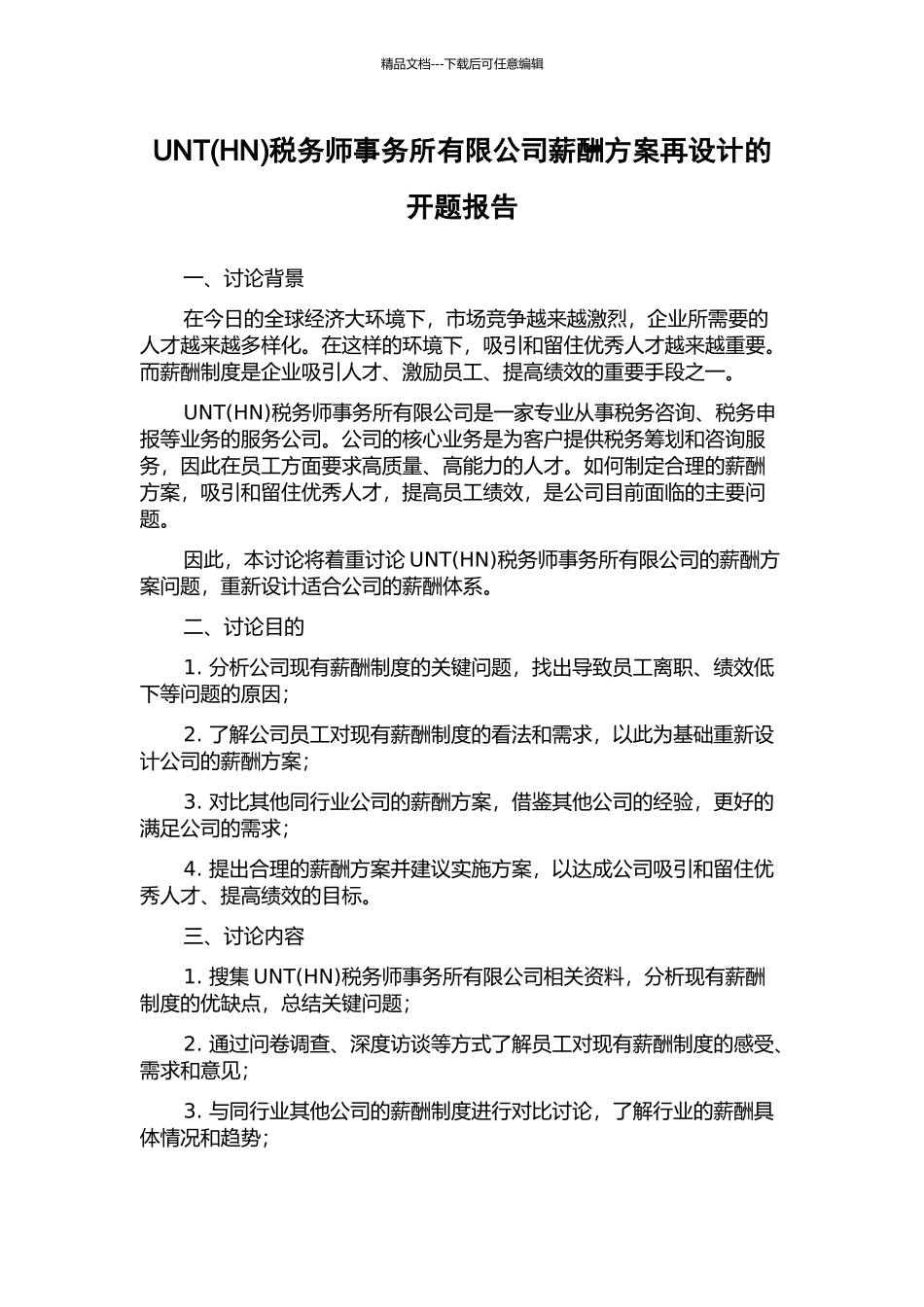 精品文档---下载后可任意编辑

UNT(HN)税务师事务所有限公司薪酬方案再设计的开题报告

一、讨论背景

在今日的全球经济大环境下，市场竞争越来越激烈，企业所需要的人才越来越多样化。在这样的环境下，吸引和留住优秀人才越来越重要。而薪酬制度是企业吸引人才、激励员工、提高绩效的重要手段之一。

UNT(HN)税务师事务所有限公司是一家专业从事税务咨询、税务申报等业务的服务公司。公司的核心业务是为客户提供税务筹划和咨询服务，因此在员工方面要求高质量、高能力的人才。如何制定合理的薪酬方案，吸引和留住优秀人才，提高员工绩效，是公司目前面临的主要问题。

因此，本讨论将着重讨论 UNT(HN)税务师事务所有限公司的薪酬方案问题，重新设计适合公司的薪酬体系。

二、讨论目的

1. 分析公司现有薪酬制度的关键问题，找出导致员工离职、绩效低下等问题的原因；

2. 了解公司员工对现有薪酬制度的看法和需求，以此为基础重新设计公司的薪酬方案；

3. 对比其他同行业公司的薪酬方案，借鉴其他公司的经验，更好的满足公司的需求；

4. 提出合理的薪酬方案并建议实施方案，以达成公司吸引和留住优秀人才、提高绩效的目标。

三、讨论内容

1. 搜集 UNT(HN)税务师事务所有限公司相关资料，分析现有薪酬制度的优缺点，总结关键问题；

2. 通过问卷调查、深度访谈等方式了解员工对现有薪酬制度的感受、需求和意见；

3. 与同行业其他公司的薪酬制度进行对比讨论，了解行业的薪酬具体情况和趋势；